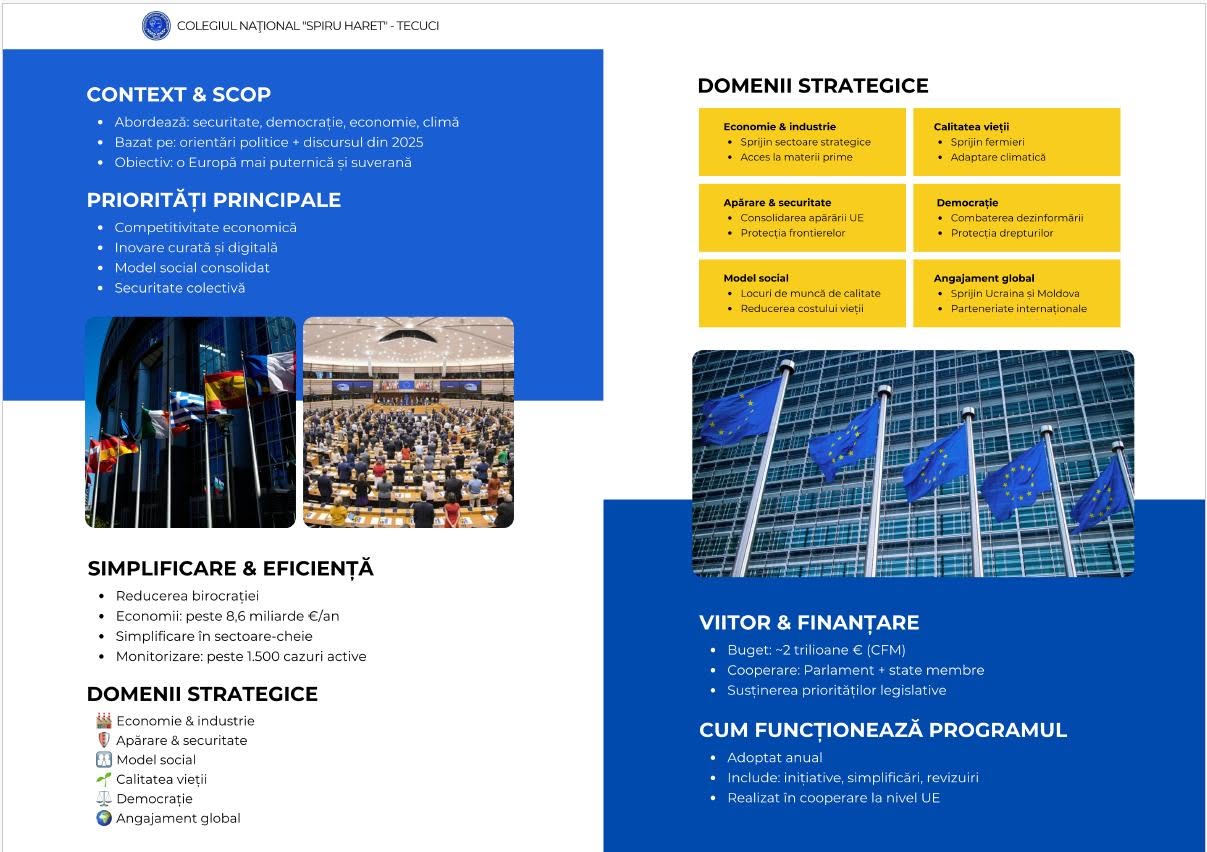 COLEGIUL NAȚIONAL "SPIRU HARET" - TECUCI

CONTEXT & SCOP
• Abordează: securitate, democrație, economie, climă
• Bazat pe: orientări politice + discursul din 2025
• Obiectiv: o Europă mai puternică și suverană

PRIORITĂȚI PRINCIPALE
• Competitivitate economică
• Inovare curată și digitală
• Model social consolidat
• Securitate colectivă

SIMPLIFICARE & EFICIENȚĂ
• Reducerea birocrației
• Economii: peste 8,6 miliarde €/an
• Simplificare în sectoare-cheie
• Monitorizare: peste 1.500 cazuri active

DOMENII STRATEGICE
Economie & industrie
Apărare & securitate
Model social
Calitatea vieții
Democrație
Angajament global

DOMENII STRATEGICE

Economie & industrie
• Sprijin sectoare strategice
• Acces la materii prime

Calitatea vieții
• Sprijin fermieri
• Adaptare climatică

Apărare & securitate
• Consolidarea apărării UE
• Protecția frontierelor

Democrație
• Combaterea dezinformării
• Protecția drepturilor

Model social
• Locuri de muncă de calitate
• Reducerea costului vieții

Angajament global
• Sprijin Ucraina și Moldova
• Parteneriate internaționale

VIITOR & FINANȚARE
• Buget: ~2 trilioane € (CFM)
• Cooperare: Parlament + state membre
• Susținerea priorităților legislative

CUM FUNCȚIONEAZĂ PROGRAMUL
• Adoptat anual
• Include: inițiative, simplificări, revizuiri
• Realizat în cooperare la nivel UE